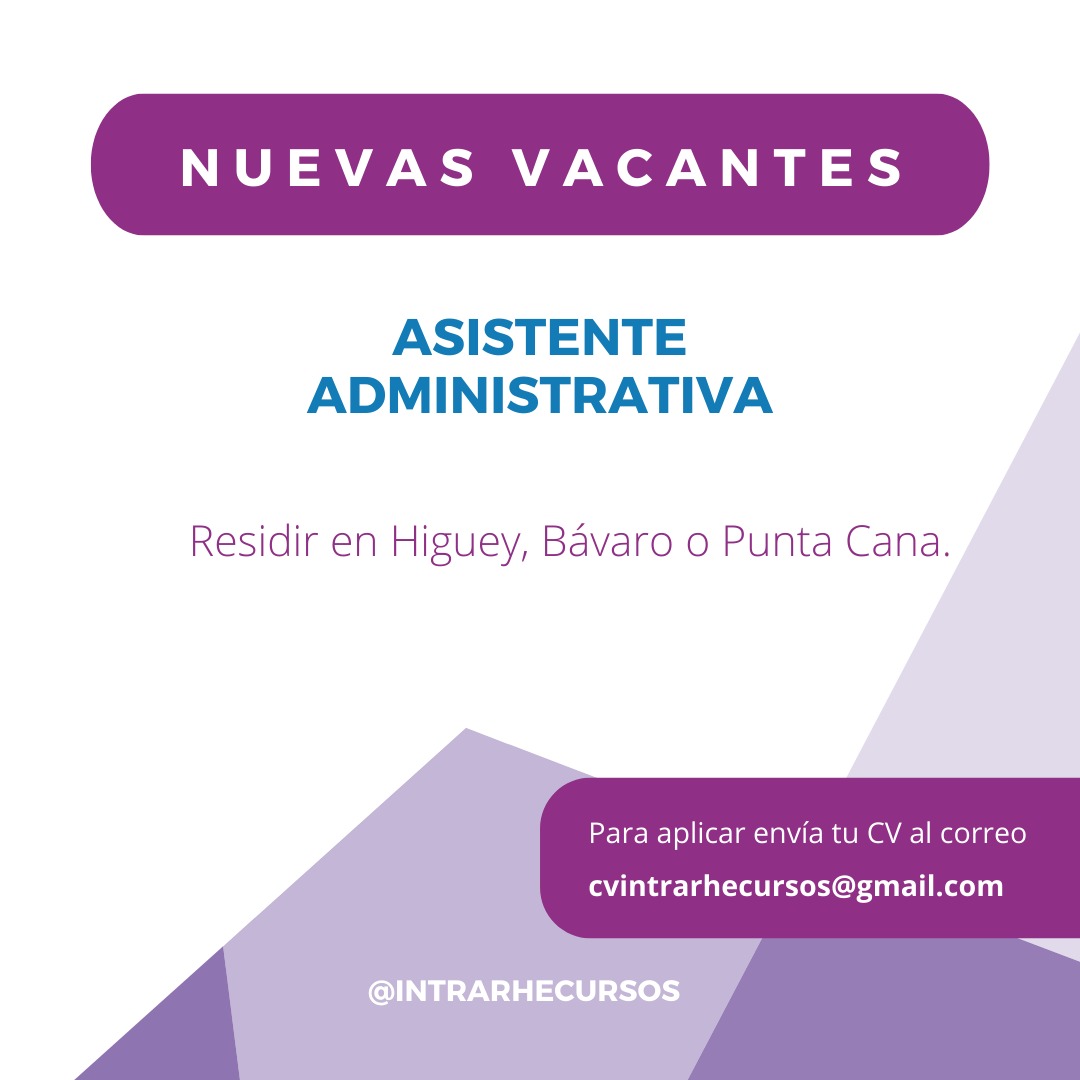 NUEVAS VACANTES

ASISTENTE ADMINISTRATIVA

Residir en Higuey, Bávaro o Punta Cana.

Para aplicar envía tu CV al correo
cvintrarhecursos@gmail.com

@INTRARHECURSOS